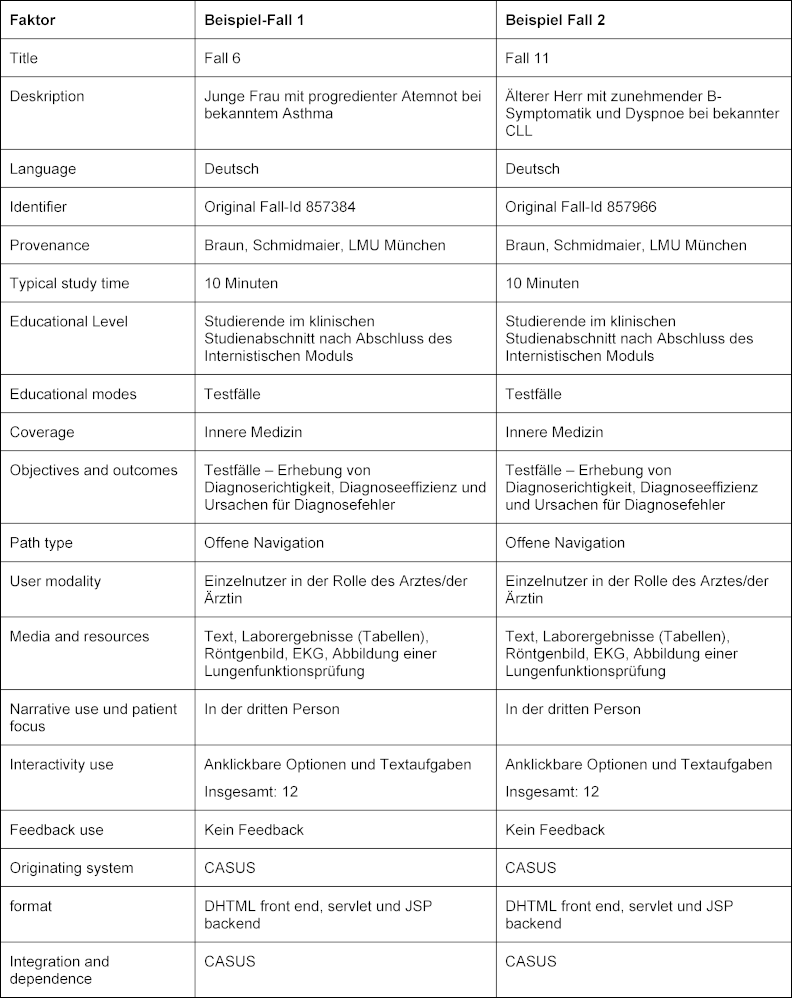 | Faktor | Beispiel-Fall 1 | Beispiel Fall 2 |
|---|---|---|
| Title | Fall 6 | Fall 11 |
| Deskription | Junge Frau mit progredienter Atemnot bei bekanntem Asthma | Älterer Herr mit zunehmender B-Symptomatik und Dyspnoe bei bekannter CLL |
| Language | Deutsch | Deutsch |
| Identifier | Original Fall-Id 857384 | Original Fall-Id 857966 |
| Provenance | Braun, Schmidmaier, LMU München | Braun, Schmidmaier, LMU München |
| Typical study time | 10 Minuten | 10 Minuten |
| Educational Level | Studierende im klinischen Studienabschnitt nach Abschluss des Internistischen Moduls | Studierende im klinischen Studienabschnitt nach Abschluss des Internistischen Moduls |
| Educational modes | Testfälle | Testfälle |
| Coverage | Innere Medizin | Innere Medizin |
| Objectives and outcomes | Testfälle – Erhebung von Diagnoserichtigkeit, Diagnoseeffizienz und Ursachen für Diagnosefehler | Testfälle – Erhebung von Diagnoserichtigkeit, Diagnoseeffizienz und Ursachen für Diagnosefehler |
| Path type | Offene Navigation | Offene Navigation |
| User modality | Einzelnutzer in der Rolle des Arztes/der Ärztin | Einzelnutzer in der Rolle des Arztes/der Ärztin |
| Media and resources | Text, Laborergebnisse (Tabellen), Röntgenbild, EKG, Abbildung einer Lungenfunktionsprüfung | Text, Laborergebnisse (Tabellen), Röntgenbild, EKG, Abbildung einer Lungenfunktionsprüfung |
| Narrative use und patient focus | In der dritten Person | In der dritten Person |
| Interactivity use | Anklickbare Optionen und Textaufgaben Insgesamt: 12 | Anklickbare Optionen und Textaufgaben Insgesamt: 12 |
| Feedback use | Kein Feedback | Kein Feedback |
| Originating system | CASUS | CASUS |
| format | DHTML front end, servlet und JSP backend | DHTML front end, servlet und JSP backend |
| Integration and dependence | CASUS | CASUS |